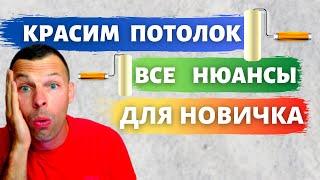 КРАСИМ ПОТОЛОК
ВСЕ НЮАНСЫ
ДЛЯ НОВИЧКА